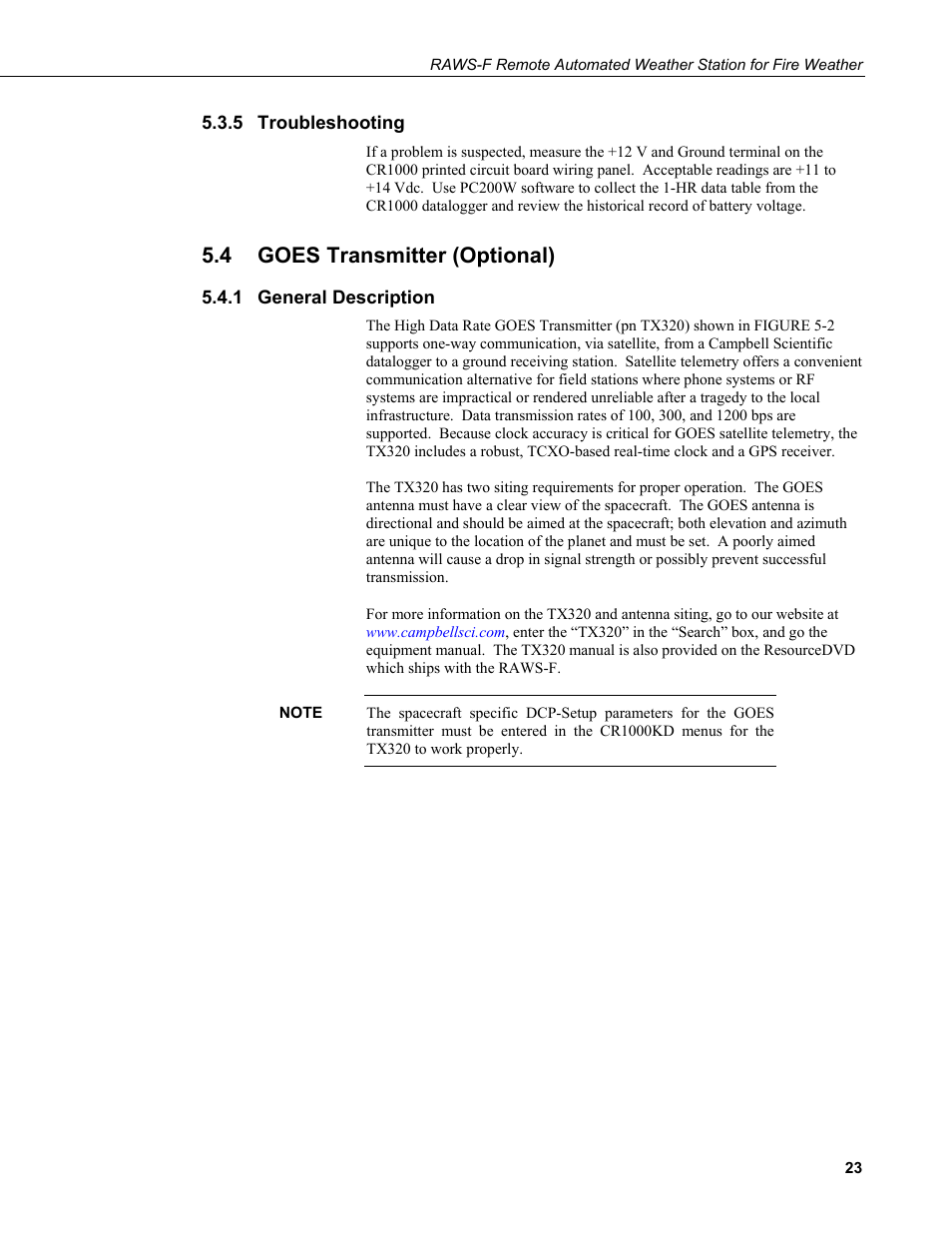 RAWS-F Remote Automated Weather Station for Fire Weather

5.3.5 Troubleshooting

If a problem is suspected, measure the +12 V and Ground terminal on the CR1000 printed circuit board wiring panel. Acceptable readings are +11 to +14 Vdc. Use PC200W software to collect the 1-HR data table from the CR1000 datalogger and review the historical record of battery voltage.

5.4 GOES Transmitter (Optional)

5.4.1 General Description

The High Data Rate GOES Transmitter (pn TX320) shown in FIGURE 5-2 supports one-way communication, via satellite, from a Campbell Scientific datalogger to a ground receiving station. Satellite telemetry offers a convenient communication alternative for field stations where phone systems or RF systems are impractical or rendered unreliable after a tragedy to the local infrastructure. Data transmission rates of 100, 300, and 1200 bps are supported. Because clock accuracy is critical for GOES satellite telemetry, the TX320 includes a robust, TCXO-based real-time clock and a GPS receiver.

The TX320 has two siting requirements for proper operation. The GOES antenna must have a clear view of the spacecraft. The GOES antenna is directional and should be aimed at the spacecraft; both elevation and azimuth are unique to the location of the planet and must be set. A poorly aimed antenna will cause a drop in signal strength or possibly prevent successful transmission.

For more information on the TX320 and antenna siting, go to our website at www.campbellsci.com, enter the “TX320” in the “Search” box, and go the equipment manual. The TX320 manual is also provided on the ResourceDVD which ships with the RAWS-F.

NOTE

The spacecraft specific DCP-Setup parameters for the GOES transmitter must be entered in the CR1000KD menus for the TX320 to work properly.

23